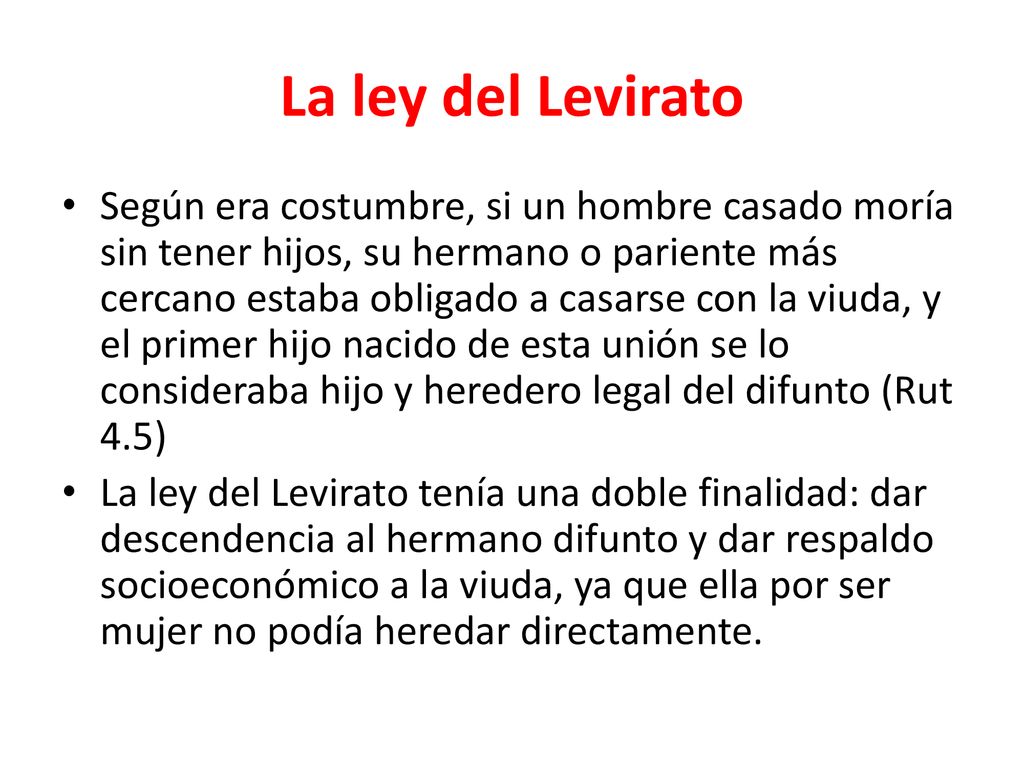 La ley del Levirato

• Según era costumbre, si un hombre casado moría sin tener hijos, su hermano o pariente más cercano estaba obligado a casarse con la viuda, y el primer hijo nacido de esta unión se lo consideraba hijo y heredero legal del difunto (Rut 4.5)

• La ley del Levirato tenía una doble finalidad: dar descendencia al hermano difunto y dar respaldo socioeconómico a la viuda, ya que ella por ser mujer no podía heredar directamente.